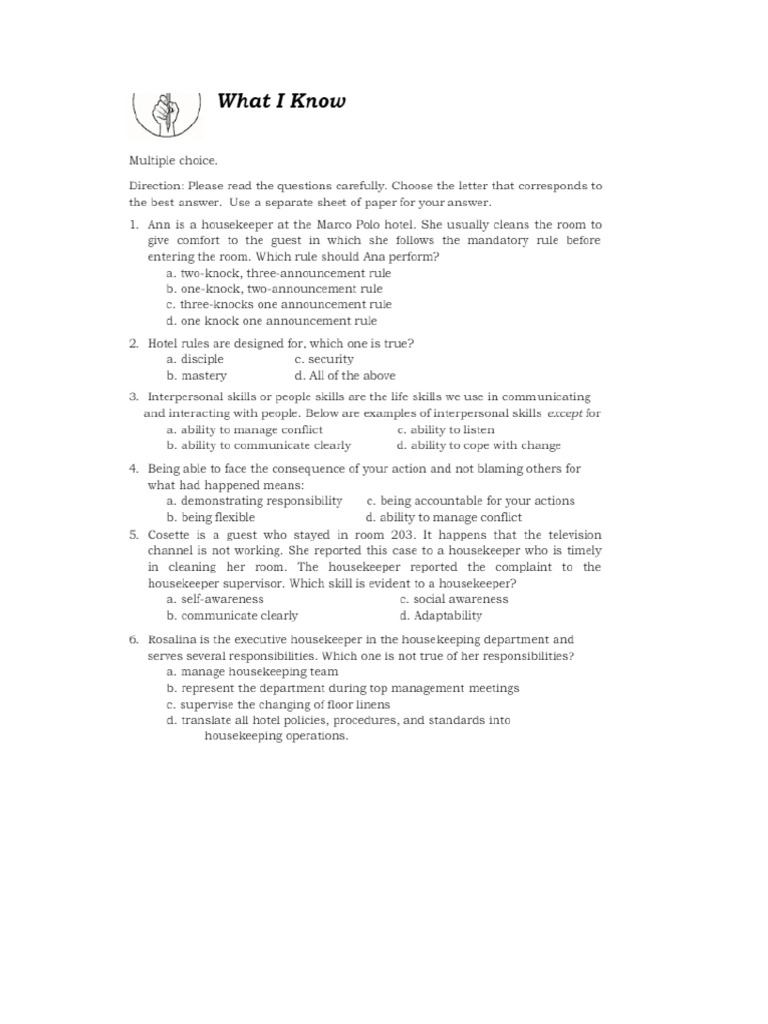 What I Know

Multiple choice.

Direction: Please read the questions carefully. Choose the letter that corresponds to the best answer. Use a separate sheet of paper for your answer.

1. Ann is a housekeeper at the Marco Polo hotel. She usually cleans the room to give comfort to the guest in which she follows the mandatory rule before entering the room. Which rule should Ana perform?
a. two-knock, three-announcement rule
b. one-knock, two-announcement rule
c. three-knocks one announcement rule
d. one knock one announcement rule

2. Hotel rules are designed for, which one is true?
a. disciple c. security
b. mastery d. All of the above

3. Interpersonal skills or people skills are the life skills we use in communicating and interacting with people. Below are examples of interpersonal skills except for
a. ability to manage conflict c. ability to listen
b. ability to communicate clearly d. ability to cope with change

4. Being able to face the consequence of your action and not blaming others for what had happened means:
a. demonstrating responsibility c. being accountable for your actions
b. being flexible d. ability to manage conflict

5. Cosette is a guest who stayed in room 203. It happens that the television channel is not working. She reported this case to a housekeeper who is timely in cleaning her room. The housekeeper reported the complaint to the housekeeper supervisor. Which skill is evident to a housekeeper?
a. self-awareness c. social awareness
b. communicate clearly d. Adaptability

6. Rosalina is the executive housekeeper in the housekeeping department and serves several responsibilities. Which one is not true of her responsibilities?
a. manage housekeeping team
b. represent the department during top management meetings
c. supervise the changing of floor linens
d. translate all hotel policies, procedures, and standards into housekeeping operations.